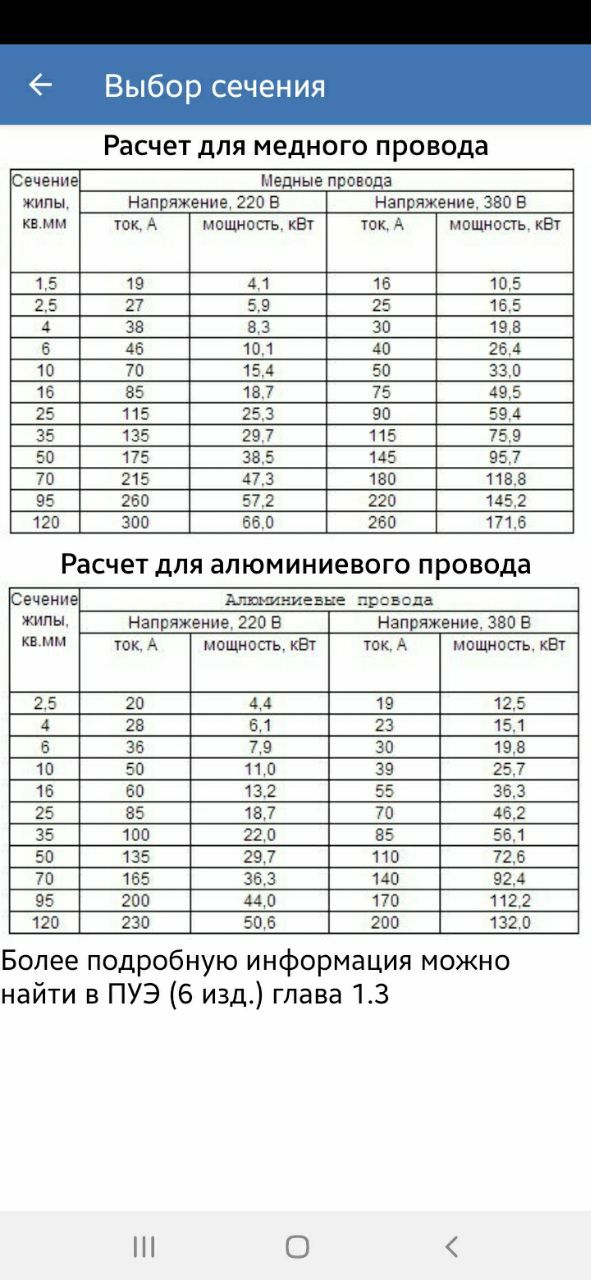 Выбор сечения

Расчет для медного провода

| Сечение жилы, кв.мм | Медные провода | | | |
|---|---|---|---|---|
| | Напряжение, 220 В | | Напряжение, 380 В | |
| | ток, А | мощность, кВт | ток, А | мощность, кВт |
| 1,5 | 19 | 4,1 | 16 | 10,5 |
| 2,5 | 27 | 5,9 | 25 | 16,5 |
| 4 | 38 | 8,3 | 30 | 19,8 |
| 6 | 46 | 10,1 | 40 | 26,4 |
| 10 | 70 | 15,4 | 50 | 33,0 |
| 16 | 85 | 18,7 | 75 | 49,5 |
| 25 | 115 | 25,3 | 90 | 59,4 |
| 35 | 135 | 29,7 | 115 | 75,9 |
| 50 | 175 | 38,5 | 145 | 95,7 |
| 70 | 215 | 47,3 | 180 | 118,8 |
| 95 | 260 | 57,2 | 220 | 145,2 |
| 120 | 300 | 66,0 | 260 | 171,6 |

Расчет для алюминиевого провода

| Сечение жилы, кв.мм | Алюминиевые провода | | | |
|---|---|---|---|---|
| | Напряжение, 220 В | | Напряжение, 380 В | |
| | ток, А | мощность, кВт | ток, А | мощность, кВт |
| 2,5 | 20 | 4,4 | 19 | 12,5 |
| 4 | 28 | 6,1 | 23 | 15,1 |
| 6 | 36 | 7,9 | 30 | 19,8 |
| 10 | 50 | 11,0 | 39 | 25,7 |
| 16 | 60 | 13,2 | 55 | 36,3 |
| 25 | 85 | 18,7 | 70 | 46,2 |
| 35 | 100 | 22,0 | 85 | 56,1 |
| 50 | 135 | 29,7 | 110 | 72,6 |
| 70 | 165 | 36,3 | 140 | 92,4 |
| 95 | 200 | 44,0 | 170 | 112,2 |
| 120 | 230 | 50,6 | 200 | 132,0 |

Более подробную информация можно найти в ПУЭ (6 изд.) глава 1.3